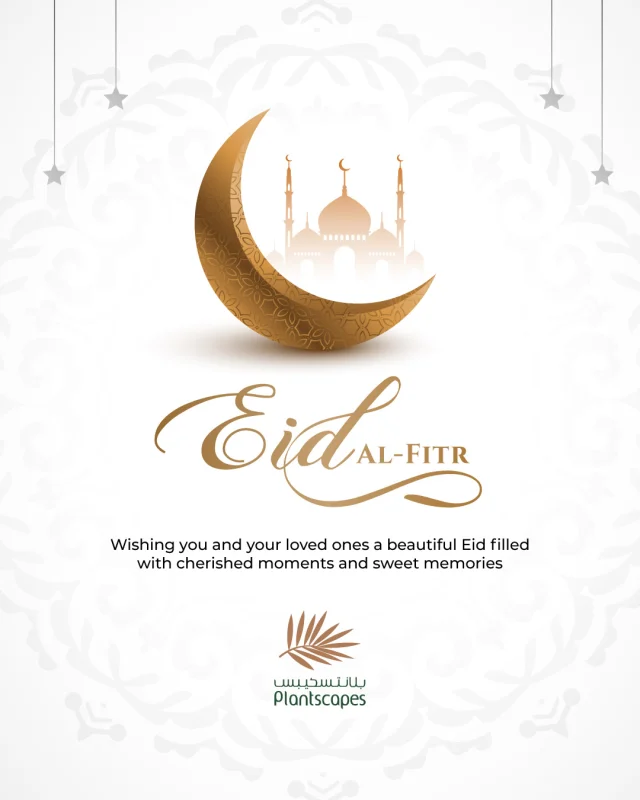 Eid AL-FITR

Wishing you and your loved ones a beautiful Eid filled with cherished moments and sweet memories

بلانتسكيبس
Plantscapes